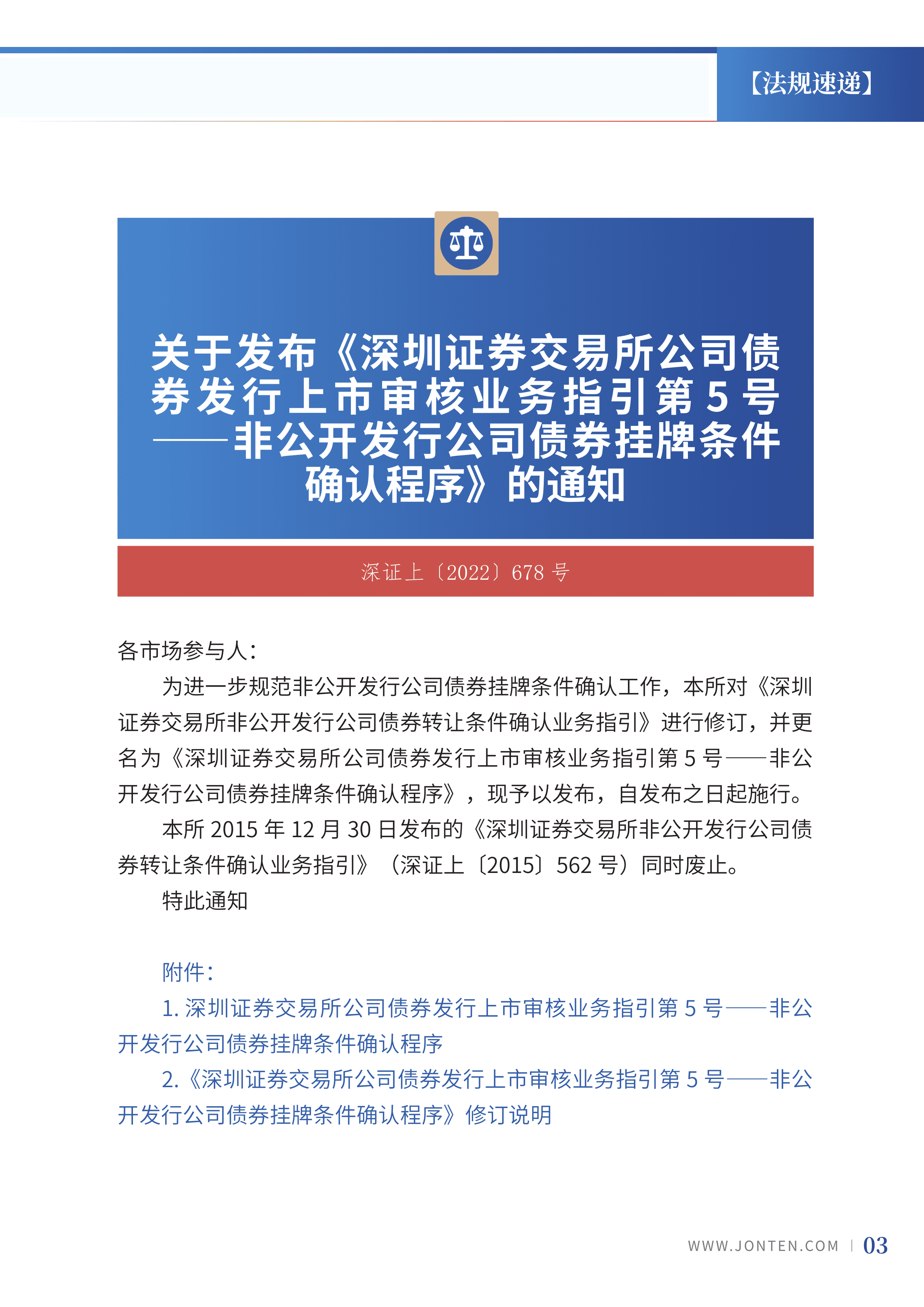 【法规速递】

关于发布《深圳证券交易所公司债券发行上市审核业务指引第 5 号——非公开发行公司债券挂牌条件确认程序》的通知

深证上〔2022〕678 号

各市场参与人：

为进一步规范非公开发行公司债券挂牌条件确认工作，本所对《深圳证券交易所非公开发行公司债券转让条件确认业务指引》进行修订，并更名为《深圳证券交易所公司债券发行上市审核业务指引第 5 号——非公开发行公司债券挂牌条件确认程序》，现予以发布，自发布之日起施行。

本所 2015 年 12 月 30 日发布的《深圳证券交易所非公开发行公司债券转让条件确认业务指引》（深证上〔2015〕562 号）同时废止。

特此通知

附件：

1. 深圳证券交易所公司债券发行上市审核业务指引第 5 号——非公开发行公司债券挂牌条件确认程序

2.《深圳证券交易所公司债券发行上市审核业务指引第 5 号——非公开发行公司债券挂牌条件确认程序》修订说明

WWW.JONTEN.COM | 03